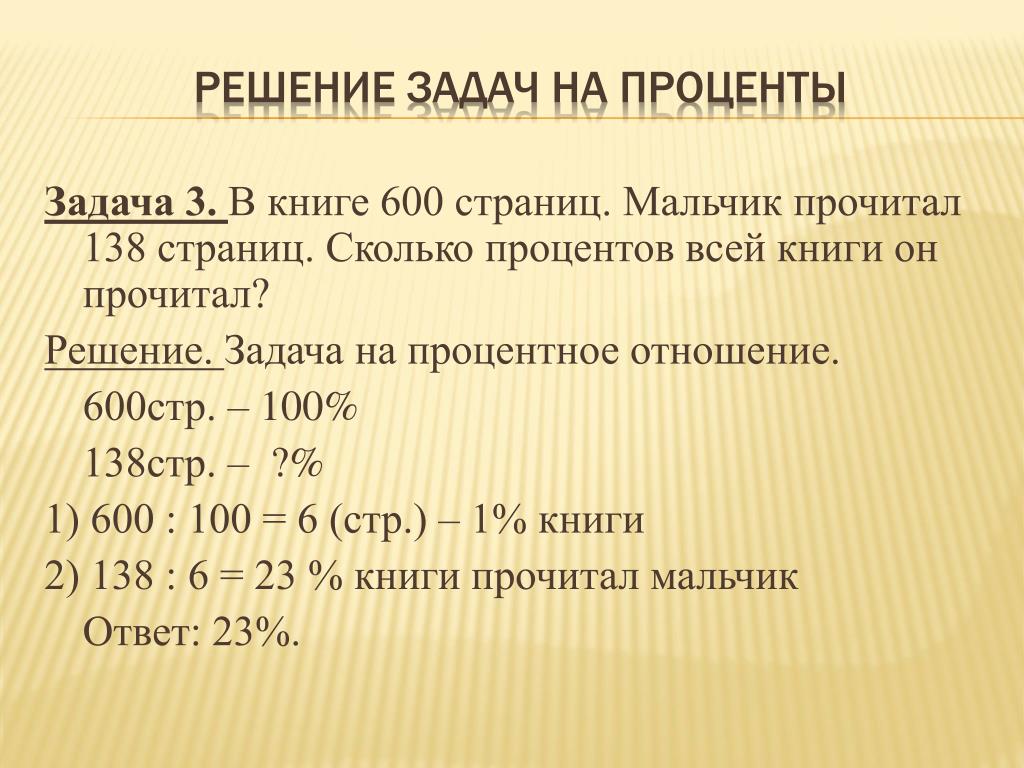 РЕШЕНИЕ ЗАДАЧ НА ПРОЦЕНТЫ

Задача 3. В книге 600 страниц. Мальчик прочитал 138 страниц. Сколько процентов всей книги он прочитал?

Решение. Задача на процентное отношение.

600стр. – 100%

138стр. – ?%

1) 600 : 100 = 6 (стр.) – 1% книги

2) 138 : 6 = 23 % книги прочитал мальчик

Ответ: 23%.